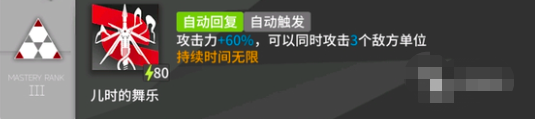 MASTERY RANK
III

80

儿时的舞乐

自动回复 自动触发

攻击力+60%，可以同时攻击3个敌方单位
持续时间无限